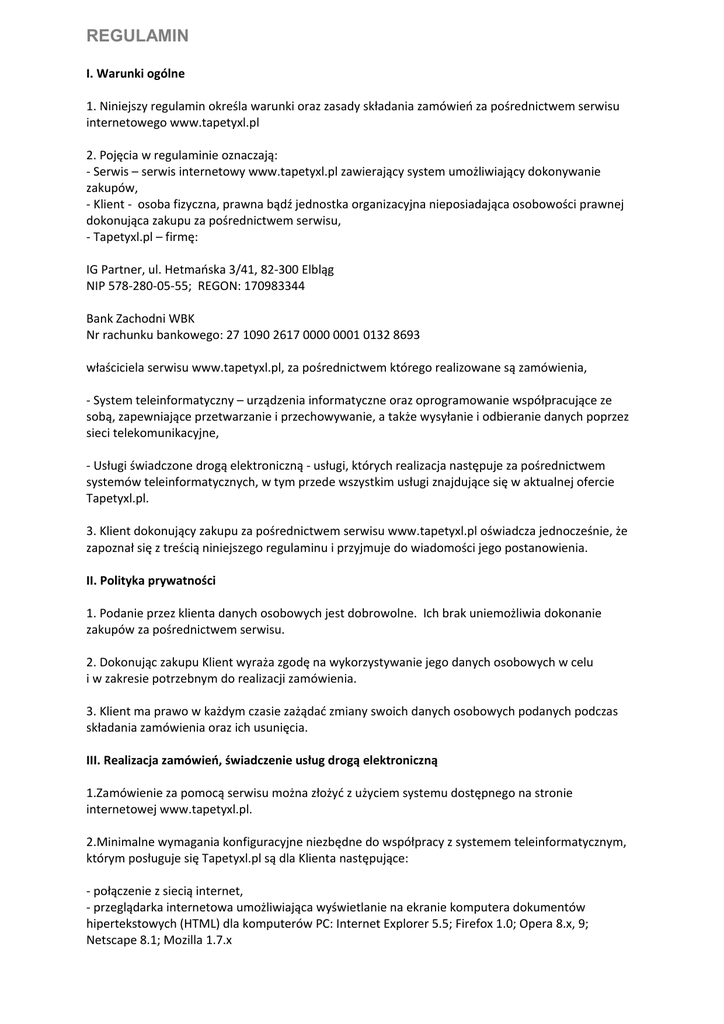 REGULAMIN

I. Warunki ogólne

1. Niniejszy regulamin określa warunki oraz zasady składania zamówień za pośrednictwem serwisu internetowego www.tapetyxl.pl

2. Pojęcia w regulaminie oznaczają:
- Serwis – serwis internetowy www.tapetyxl.pl zawierający system umożliwiający dokonywanie zakupów,
- Klient - osoba fizyczna, prawna bądź jednostka organizacyjna nieposiadająca osobowości prawnej dokonująca zakupu za pośrednictwem serwisu,
- Tapetyxl.pl – firmę:

IG Partner, ul. Hetmańska 3/41, 82-300 Elbląg
NIP 578-280-05-55; REGON: 170983344

Bank Zachodni WBK
Nr rachunku bankowego: 27 1090 2617 0000 0001 0132 8693

właściciela serwisu www.tapetyxl.pl, za pośrednictwem którego realizowane są zamówienia,

- System teleinformatyczny – urządzenia informatyczne oraz oprogramowanie współpracujące ze sobą, zapewniające przetwarzanie i przechowywanie, a także wysyłanie i odbieranie danych poprzez sieci telekomunikacyjne,

- Usługi świadczone drogą elektroniczną - usługi, których realizacja następuje za pośrednictwem systemów teleinformatycznych, w tym przede wszystkim usługi znajdujące się w aktualnej ofercie Tapetyxl.pl.

3. Klient dokonujący zakupu za pośrednictwem serwisu www.tapetyxl.pl oświadcza jednocześnie, że zapoznał się z treścią niniejszego regulaminu i przyjmuje do wiadomości jego postanowienia.

II. Polityka prywatności

1. Podanie przez klienta danych osobowych jest dobrowolne. Ich brak uniemożliwia dokonanie zakupów za pośrednictwem serwisu.

2. Dokonując zakupu Klient wyraża zgodę na wykorzystywanie jego danych osobowych w celu i w zakresie potrzebnym do realizacji zamówienia.

3. Klient ma prawo w każdym czasie zażądać zmiany swoich danych osobowych podanych podczas składania zamówienia oraz ich usunięcia.

III. Realizacja zamówień, świadczenie usług drogą elektroniczną

1.Zamówienie za pomocą serwisu można złożyć z użyciem systemu dostępnego na stronie internetowej www.tapetyxl.pl.

2.Minimalne wymagania konfiguracyjne niezbędne do współpracy z systemem teleinformatycznym, którym posługuje się Tapetyxl.pl są dla Klienta następujące:

- połączenie z siecią internet,
- przeglądarka internetowa umożliwiająca wyświetlanie na ekranie komputera dokumentów hipertekstowych (HTML) dla komputerów PC: Internet Explorer 5.5; Firefox 1.0; Opera 8.x, 9; Netscape 8.1; Mozilla 1.7.x